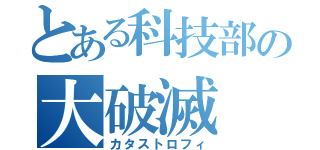 とある科技部の
大破滅
カタストロフィ